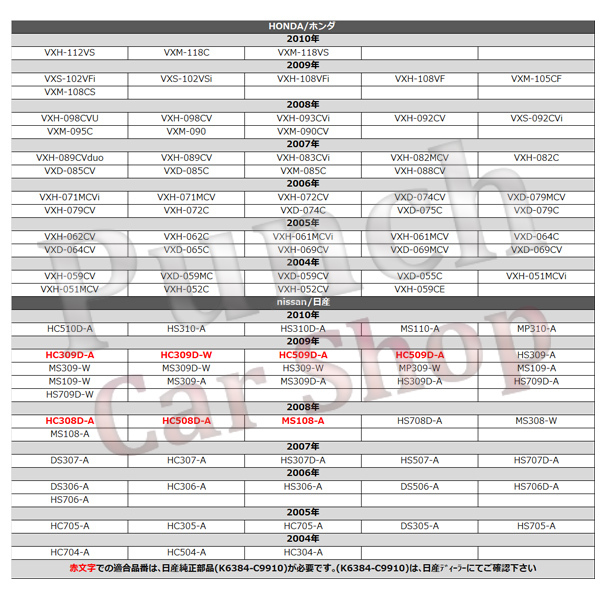 | HONDA/ホンダ | | | | |
|---|---|---|---|---|
| 2010年 | | | | |
| VXH-112VS | VXM-118C | VXM-118VS | | |
| 2009年 | | | | |
| VXS-102VFi | VXS-102VSi | VXH-108VFi | VXH-108VF | VXM-105CF |
| VXM-108CS | | | | |
| 2008年 | | | | |
| VXH-098CVU | VXH-098CV | VXH-093CVi | VXH-092CV | VXS-092CVi |
| VXM-095C | VXM-090 | VXM-090CV | | |
| 2007年 | | | | |
| VXH-089CVduo | VXH-089CV | VXH-083CVi | VXH-082MCV | VXH-082C |
| VXD-085CV | VXD-085C | VXM-085C | VXH-088CV | |
| 2006年 | | | | |
| VXH-071MCVi | VXH-071MCV | VXH-072CV | VXD-074CV | VXD-079MCV |
| VXH-079CV | VXH-072C | VXD-074C | VXD-075C | VXD-079C |
| 2005年 | | | | |
| VXH-062CV | VXH-062C | VXH-061MCVi | VXH-061MCV | VXD-064C |
| VXD-064CV | VXD-065C | VXH-069CV | VXD-069MCV | VXD-069CV |
| 2004年 | | | | |
| VXH-059CV | VXD-059MC | VXD-059CV | VXD-055C | VXH-051MCVi |
| VXH-051MCV | VXH-052C | VXH-052CV | VXH-059CE | |
| nissan/日産 | | | | |
| 2010年 | | | | |
| HC510D-A | HS310-A | HS310D-A | MS110-A | MP310-A |
| 2009年 | | | | |
| HC309D-A | HC309D-W | HC509D-A | HC509D-A | HS309-A |
| MS309-W | MS309D-W | HS309-W | MP309-W | MS109-A |
| MS109-W | MS309-A | MS309D-A | HS309D-A | HS709D-A |
| HS709D-W | | | | |
| 2008年 | | | | |
| HC308D-A | HC508D-A | MS108-A | HS708D-A | MS308-W |
| MS108-A | | | | |
| 2007年 | | | | |
| DS307-A | HC307-A | HS307D-A | HS507-A | HS707D-A |
| 2006年 | | | | |
| DS306-A | HC306-A | HS306-A | DS506-A | HS706D-A |
| HS706-A | | | | |
| 2005年 | | | | |
| HC705-A | HC305-A | HC705-A | DS305-A | HS705-A |
| 2004年 | | | | |
| HC704-A | HC504-A | HC304-A | | |

赤文字での適合品番は、日産純正部品(K6384-C9910)が必要です。(K6384-C9910)は、日産ディーラーにてご確認下さい

Punch Car Shop